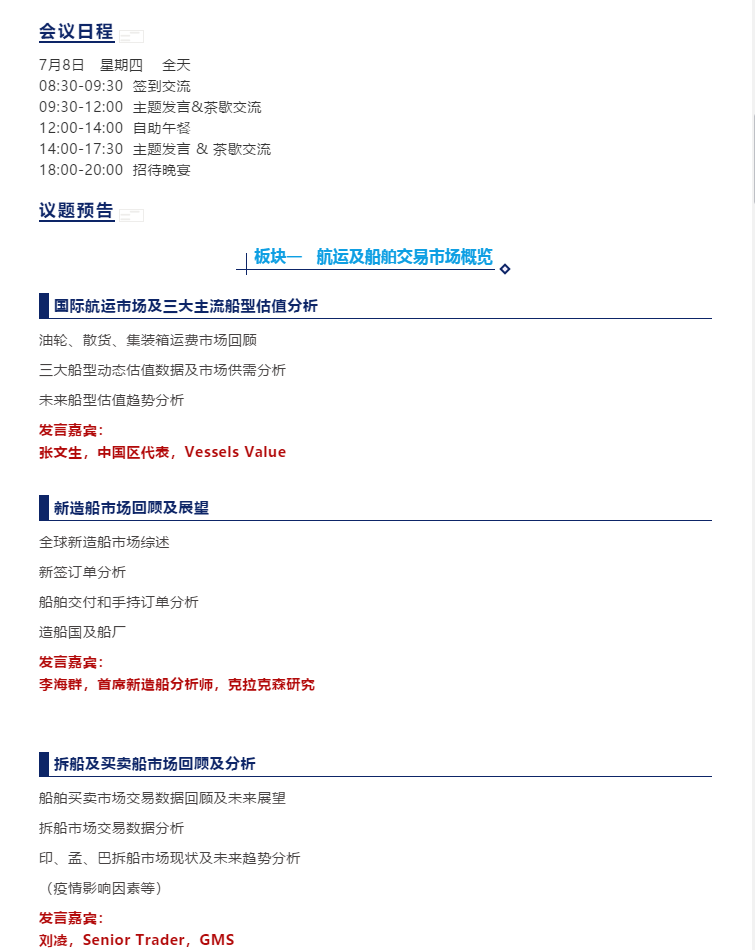 会议日程

7月8日　星期四　全天
08:30-09:30　签到交流
09:30-12:00　主题发言&茶歇交流
12:00-14:00　自助午餐
14:00-17:30　主题发言 & 茶歇交流
18:00-20:00　招待晚宴

议题预告

板块一　航运及船舶交易市场概览

国际航运市场及三大主流船型估值分析

油轮、散货、集装箱运费市场回顾

三大船型动态估值数据及市场供需分析

未来船型估值趋势分析

发言嘉宾：
张文生，中国区代表，Vessels Value

新造船市场回顾及展望

全球新造船市场综述

新签订单分析

船舶交付和手持订单分析

造船国及船厂

发言嘉宾：
李海群，首席新造船分析师，克拉克森研究

拆船及买卖船市场回顾及分析

船舶买卖市场交易数据回顾及未来展望

拆船市场交易数据分析

印、孟、巴拆船市场现状及未来趋势分析

（疫情影响因素等）

发言嘉宾：
刘凌，Senior Trader，GMS